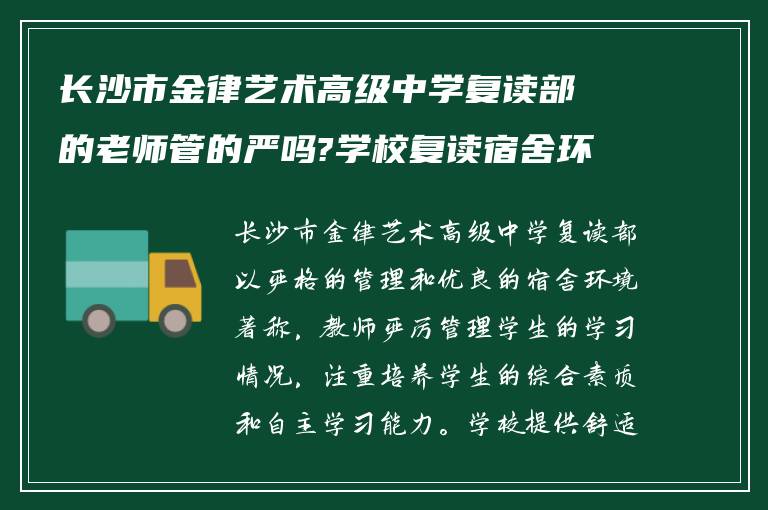 长沙市金律艺术高级中学复读部的老师管的严吗?学校复读宿舍环

长沙市金律艺术高级中学复读部以严格的管理和优良的宿舍环境著称，教师严厉管理学生的学习情况，注重培养学生的综合素质和自主学习能力。学校提供舒适